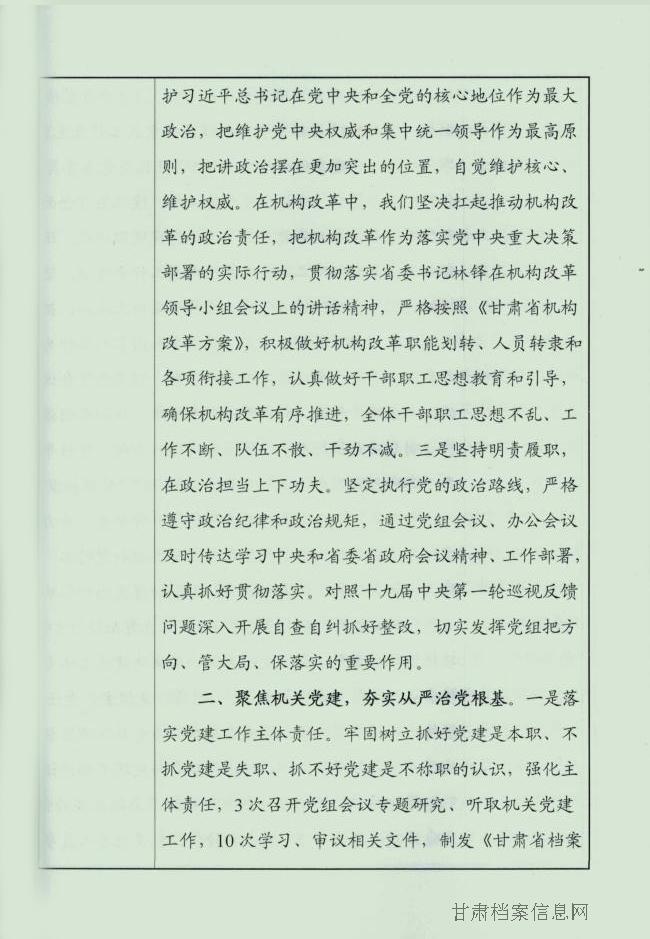 护习近平总书记在党中央和全党的核心地位作为最大政治，把维护党中央权威和集中统一领导作为最高原则，把讲政治摆在更加突出的位置，自觉维护核心、维护权威。在机构改革中，我们坚决扛起推动机构改革的政治责任，把机构改革作为落实党中央重大决策部署的实际行动，贯彻落实省委书记林铎在机构改革领导小组会议上的讲话精神，严格按照《甘肃省机构改革方案》，积极做好机构改革职能划转、人员转隶和各项衔接工作，认真做好干部职工思想教育和引导，确保机构改革有序推进，全体干部职工思想不乱、工作不断、队伍不散、干劲不减。三是坚持明责履职，在政治担当上下功夫。坚定执行党的政治路线，严格遵守政治纪律和政治规矩，通过党组会议、办公会议及时传达学习中央和省委省政府会议精神、工作部署，认真抓好贯彻落实。对照十九届中央第一轮巡视反馈问题深入开展自查自纠抓好整改，切实发挥党组把方向、管大局、保落实的重要作用。

二、聚焦机关党建，夯实从严治党根基。一是落实党建工作主体责任。牢固树立抓好党建是本职、不抓党建是失职、抓不好党建是不称职的认识，强化主体责任，3次召开党组会议专题研究、听取机关党建工作，10次学习、审议相关文件，制发《甘肃省档案

甘肃档案信息网